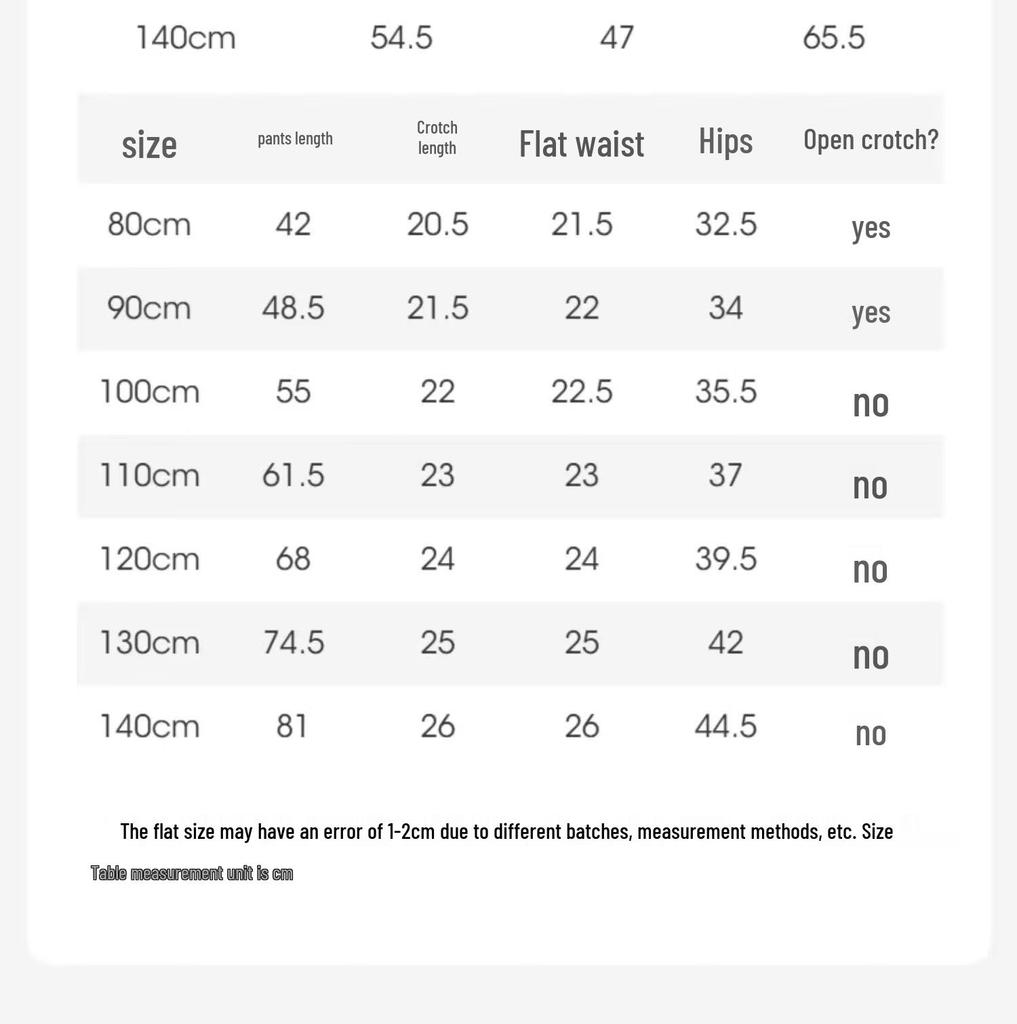 | 140cm | 54.5 | 47 | 65.5 |
|---|---|---|---|

| size | pants length | Crotch length | Flat waist | Hips | Open crotch? |
|---|---|---|---|---|---|
| 80cm | 42 | 20.5 | 21.5 | 32.5 | yes |
| 90cm | 48.5 | 21.5 | 22 | 34 | yes |
| 100cm | 55 | 22 | 22.5 | 35.5 | no |
| 110cm | 61.5 | 23 | 23 | 37 | no |
| 120cm | 68 | 24 | 24 | 39.5 | no |
| 130cm | 74.5 | 25 | 25 | 42 | no |
| 140cm | 81 | 26 | 26 | 44.5 | no |

The flat size may have an error of 1-2cm due to different batches, measurement methods, etc. Size Table measurement unit is cm